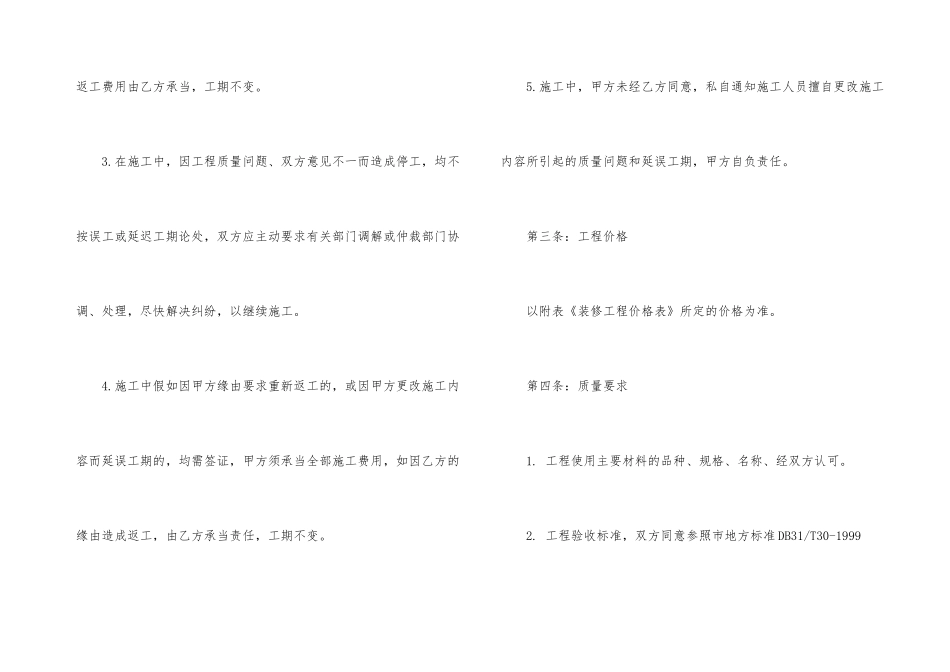 返工费用由乙方承当，工期不变。

3.在施工中，因工程质量问题、双方意见不一而造成停工，均不按误工或延迟工期论处，双方应主动要求有关部门调解或仲裁部门协调、处理，尽快解决纠纷，以继续施工。

4.施工中假如因甲方缘由要求重新返工的，或因甲方更改施工内容而延误工期的，均需签证，甲方须承当全部施工费用，如因乙方的缘由造成返工，由乙方承当责任，工期不变。

5.施工中，甲方未经乙方同意，私自通知施工人员擅自更改施工内容所引起的质量问题和延误工期，甲方自负责任。

第三条：工程价格

以附表《装修工程价格表》所定的价格为准。

第四条：质量要求

1. 工程使用主要材料的品种、规格、名称、经双方认可。

2. 工程验收标准，双方同意参照市地方标准DB31/T30-1999